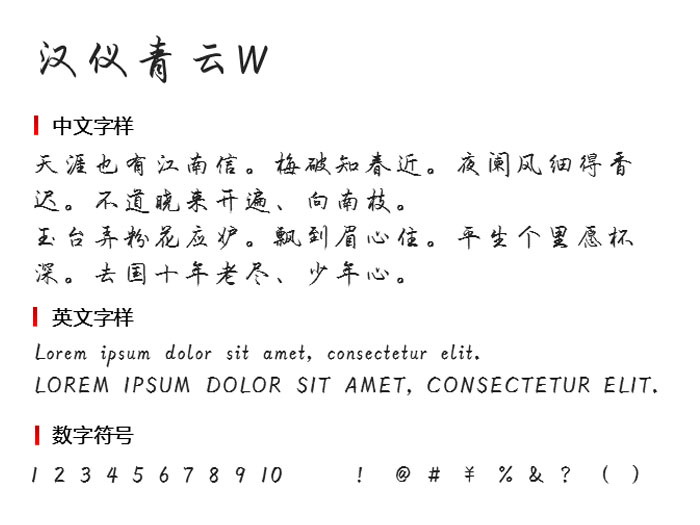 汉仪青云W

中文字样

天涯也有江南信。梅破知春近。夜阑风细得香迟。不道晓来开遍、向南枝。
玉台弄粉花应妒。飘到眉心住。平生个里愿杯深。去国十年老尽、少年心。

英文字样

Lorem ipsum dolor sit amet, consectetur elit.
LOREM IPSUM DOLOR SIT AMET, CONSECTETUR ELIT.

数字符号

1 2 3 4 5 6 7 8 9 10 ! @ # ¥ % & ? ( )